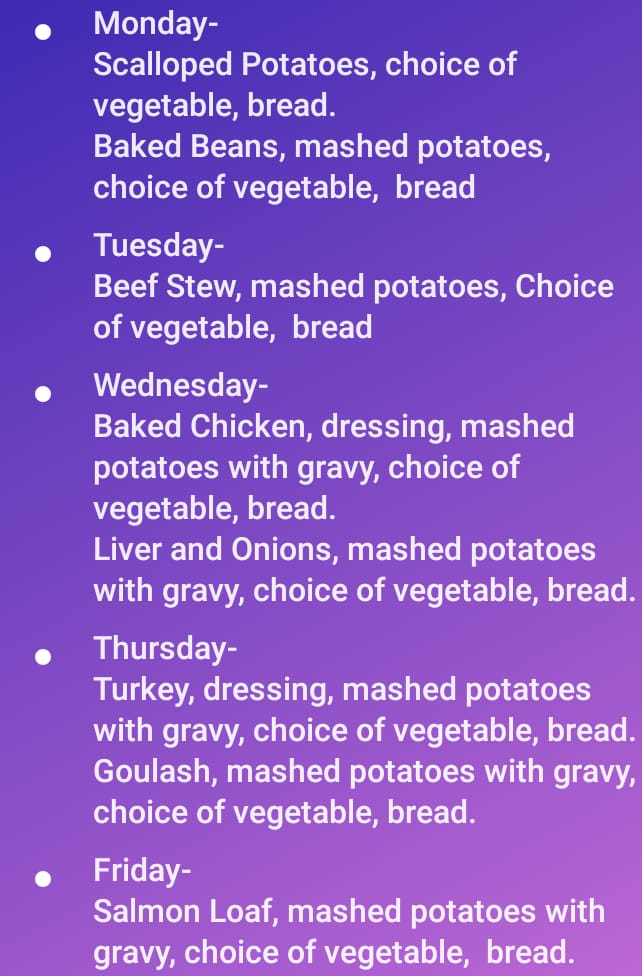 • Monday-
Scalloped Potatoes, choice of vegetable, bread.
Baked Beans, mashed potatoes, choice of vegetable, bread

• Tuesday-
Beef Stew, mashed potatoes, Choice of vegetable, bread

• Wednesday-
Baked Chicken, dressing, mashed potatoes with gravy, choice of vegetable, bread.
Liver and Onions, mashed potatoes with gravy, choice of vegetable, bread.

• Thursday-
Turkey, dressing, mashed potatoes with gravy, choice of vegetable, bread.
Goulash, mashed potatoes with gravy, choice of vegetable, bread.

• Friday-
Salmon Loaf, mashed potatoes with gravy, choice of vegetable, bread.